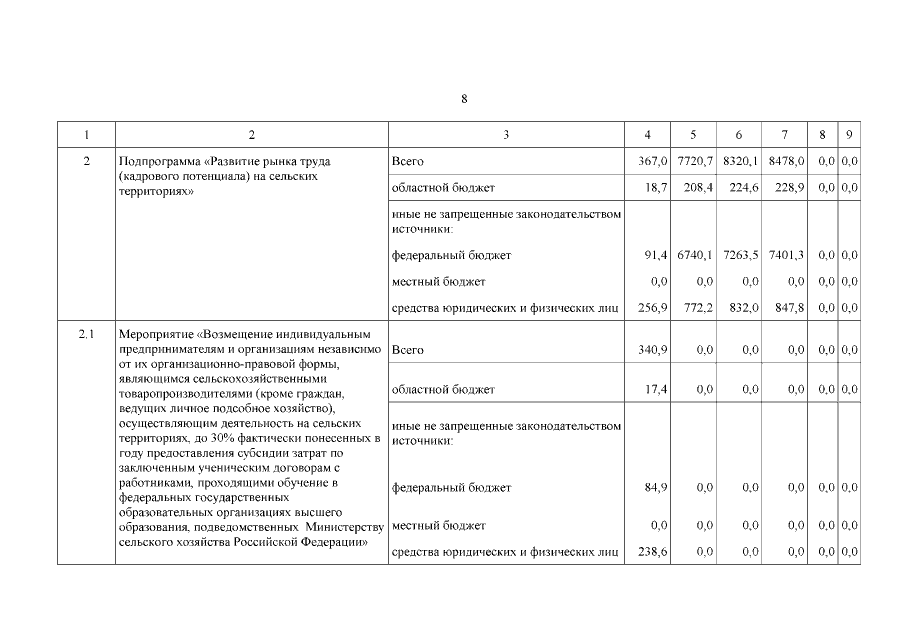 8

| 1 | 2 | 3 | 4 | 5 | 6 | 7 | 8 | 9 |
|---|---|---|---|---|---|---|---|---|
| 2 | Подпрограмма «Развитие рынка труда (кадрового потенциала) на сельских территориях» | Всего | 367,0 | 7720,7 | 8320,1 | 8478,0 | 0,0 | 0,0 |
| | | областной бюджет | 18,7 | 208,4 | 224,6 | 228,9 | 0,0 | 0,0 |
| | | иные не запрещенные законодательством источники: | | | | | | |
| | | федеральный бюджет | 91,4 | 6740,1 | 7263,5 | 7401,3 | 0,0 | 0,0 |
| | | местный бюджет | 0,0 | 0,0 | 0,0 | 0,0 | 0,0 | 0,0 |
| | | средства юридических и физических лиц | 256,9 | 772,2 | 832,0 | 847,8 | 0,0 | 0,0 |
| 2.1 | Мероприятие «Возмещение индивидуальным предпринимателям и организациям независимо от их организационно-правовой формы, являющимся сельскохозяйственными товаропроизводителями (кроме граждан, ведущих личное подсобное хозяйство), осуществляющим деятельность на сельских территориях, до 30% фактически понесенных в году предоставления субсидии затрат по заключенным ученическим договорам с работниками, проходящими обучение в федеральных государственных образовательных организациях высшего образования, подведомственных Министерству сельского хозяйства Российской Федерации» | Всего | 340,9 | 0,0 | 0,0 | 0,0 | 0,0 | 0,0 |
| | | областной бюджет | 17,4 | 0,0 | 0,0 | 0,0 | 0,0 | 0,0 |
| | | иные не запрещенные законодательством источники: | | | | | | |
| | | федеральный бюджет | 84,9 | 0,0 | 0,0 | 0,0 | 0,0 | 0,0 |
| | | местный бюджет | 0,0 | 0,0 | 0,0 | 0,0 | 0,0 | 0,0 |
| | | средства юридических и физических лиц | 238,6 | 0,0 | 0,0 | 0,0 | 0,0 | 0,0 |